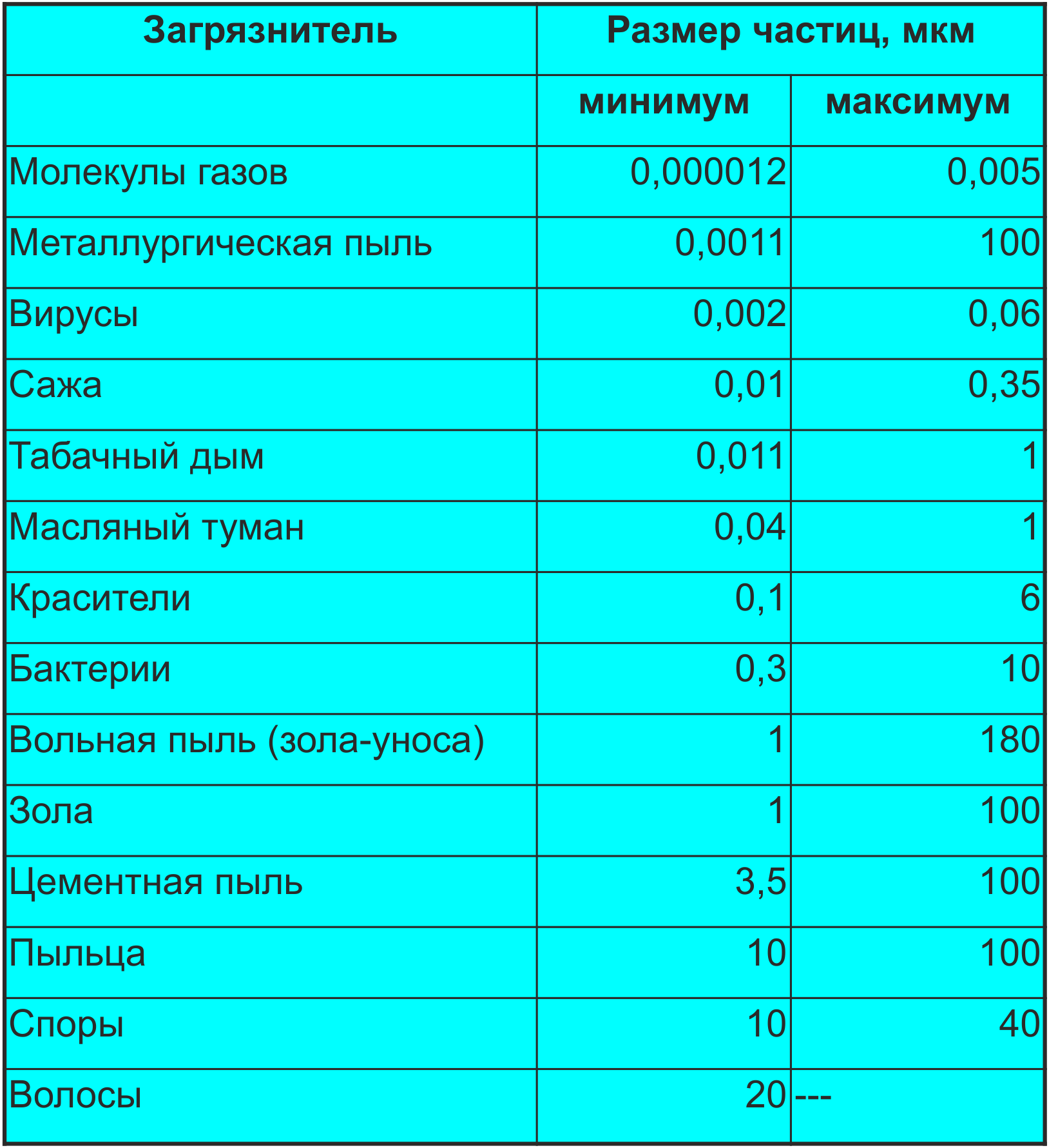 | Загрязнитель | Размер частиц, мкм | |
|---|---|---|
| | минимум | максимум |
| Молекулы газов | 0,000012 | 0,005 |
| Металлургическая пыль | 0,0011 | 100 |
| Вирусы | 0,002 | 0,06 |
| Сажа | 0,01 | 0,35 |
| Табачный дым | 0,011 | 1 |
| Масляный туман | 0,04 | 1 |
| Красители | 0,1 | 6 |
| Бактерии | 0,3 | 10 |
| Вольная пыль (зола-уноса) | 1 | 180 |
| Зола | 1 | 100 |
| Цементная пыль | 3,5 | 100 |
| Пыльца | 10 | 100 |
| Споры | 10 | 40 |
| Волосы | 20 | --- |